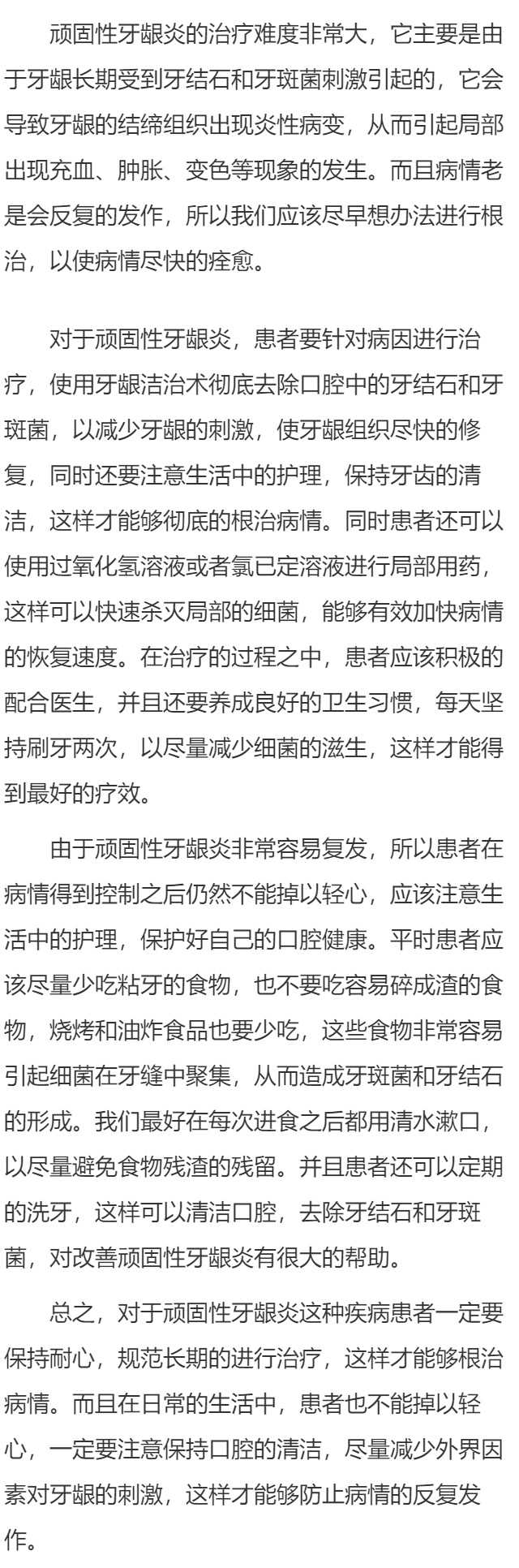 顽固性牙龈炎的治疗难度非常大，它主要是由于牙龈长期受到牙结石和牙斑菌刺激引起的，它会导致牙龈的结缔组织出现炎性病变，从而引起局部出现充血、肿胀、变色等现象的发生。而且病情老是会反复的发作，所以我们应该尽早想办法进行根治，以使病情尽快的痊愈。

对于顽固性牙龈炎，患者要针对病因进行治疗，使用牙龈洁治术彻底去除口腔中的牙结石和牙斑菌，以减少牙龈的刺激，使牙龈组织尽快的修复，同时还要注意生活中的护理，保持牙齿的清洁，这样才能够彻底的根治病情。同时患者还可以使用过氧化氢溶液或者氯已定溶液进行局部用药，这样可以快速杀灭局部的细菌，能够有效加快病情的恢复速度。在治疗的过程之中，患者应该积极的配合医生，并且还要养成良好的卫生习惯，每天坚持刷牙两次，以尽量减少细菌的滋生，这样才能得到最好的疗效。

由于顽固性牙龈炎非常容易复发，所以患者在病情得到控制之后仍然不能掉以轻心，应该注意生活中的护理，保护好自己的口腔健康。平时患者应该尽量少吃粘牙的食物，也不要吃容易碎成渣的食物，烧烤和油炸食品也要少吃，这些食物非常容易引起细菌在牙缝中聚集，从而造成牙斑菌和牙结石的形成。我们最好在每次进食之后都用清水漱口，以尽量避免食物残渣的残留。并且患者还可以定期的洗牙，这样可以清洁口腔，去除牙结石和牙斑菌，对改善顽固性牙龈炎有很大的帮助。

总之，对于顽固性牙龈炎这种疾病患者一定要保持耐心，规范长期的进行治疗，这样才能够根治病情。而且在日常的生活中，患者也不能掉以轻心，一定要注意保持口腔的清洁，尽量减少外界因素对牙龈的刺激，这样才能够防止病情的反复发作。